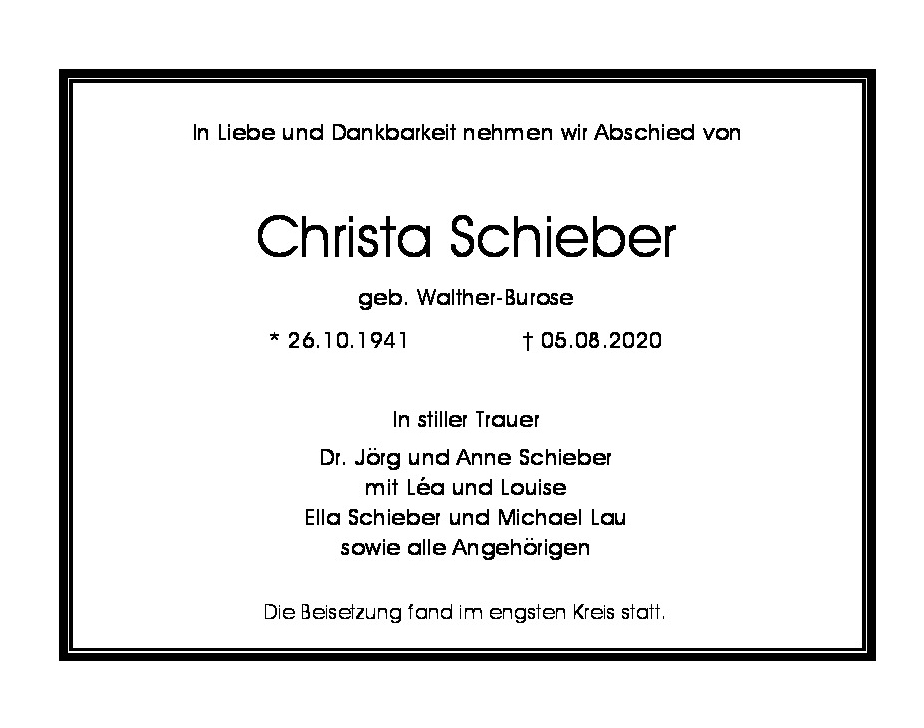 In Liebe und Dankbarkeit nehmen wir Abschied von

Christa Schieber

geb. Walther-Burose

* 26.10.1941 † 05.08.2020

In stiller Trauer

Dr. Jörg und Anne Schieber
mit Léa und Louise
Ella Schieber und Michael Lau
sowie alle Angehörigen

Die Beisetzung fand im engsten Kreis statt.